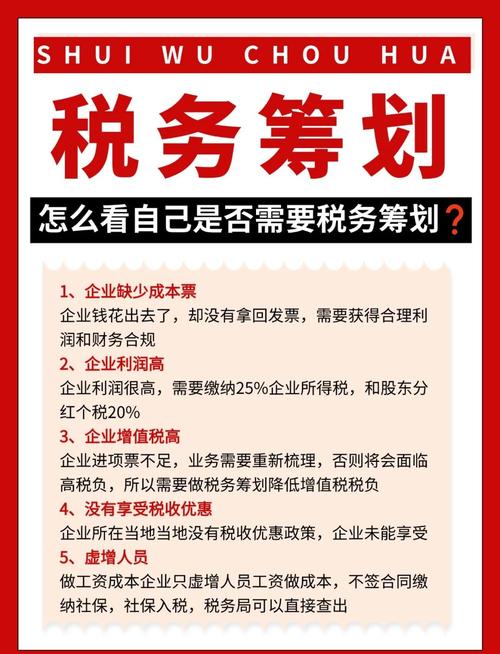 SHUI WU CHOU HUA

税务筹划

怎么看自己是否需要税务筹划?

1、企业缺少成本票
企业钱花出去了，却没有拿回发票，需要获得合理利润和财务合规

2、企业利润高
企业利润很高，需要缴纳25%企业所得税，和股东分红个税20%

3、企业增值税高
企业进项票不足，业务需要重新梳理，否则将会面临高税负，所以需要做税务筹划降低增值税税负

4、没有享受税收优惠
企业所在当地当地没有税收优惠政策，企业未能享受

5、虚增人员
做工资成本企业只虚增人员工资做成本，不签合同缴纳社保，社保入税，税务局可以直接查出